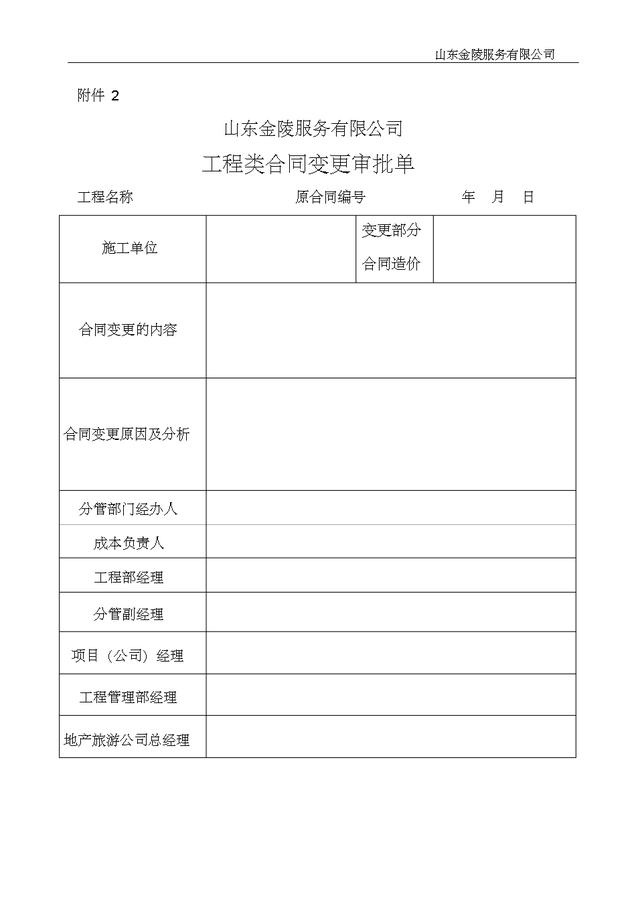 山东金陵服务有限公司

附件 2

山东金陵服务有限公司

工程类合同变更审批单

工程名称　　　　　　　　原合同编号　　　　　　年　月　日

| 施工单位 | | 变更部分合同造价 | |
|---|---|---|---|
| 合同变更的内容 | | | |
| 合同变更原因及分析 | | | |
| 分管部门经办人 | | | |
| 成本负责人 | | | |
| 工程部经理 | | | |
| 分管副经理 | | | |
| 项目（公司）经理 | | | |
| 工程管理部经理 | | | |
| 地产旅游公司总经理 | | | |